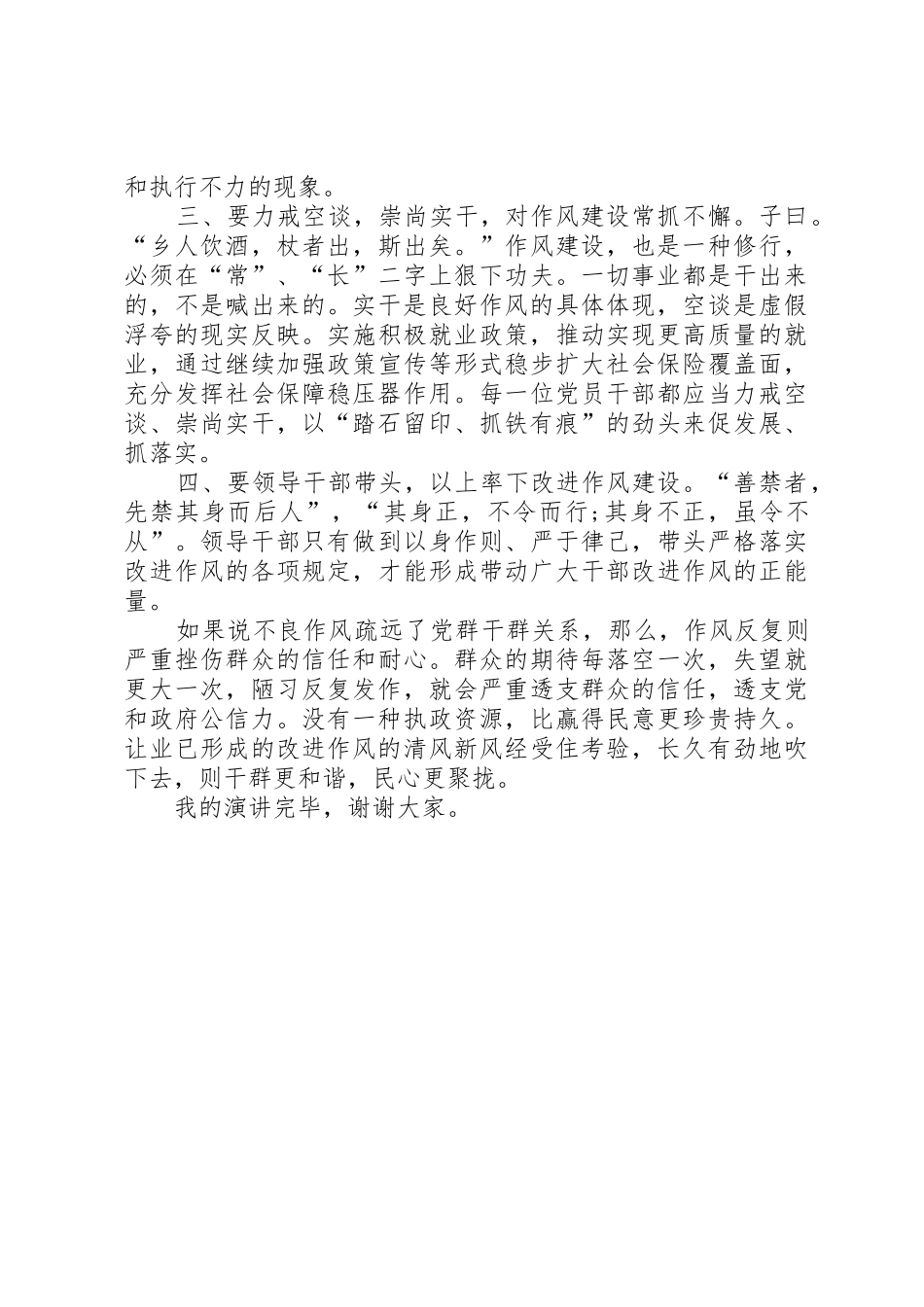 和执行不力的现象。

三、要力戒空谈，崇尚实干，对作风建设常抓不懈。子曰。“乡人饮酒，杖者出，斯出矣。”作风建设，也是一种修行，必须在“常”、“长”二字上狠下功夫。一切事业都是干出来的，不是喊出来的。实干是良好作风的具体体现，空谈是虚假浮夸的现实反映。实施积极就业政策，推动实现更高质量的就业，通过继续加强政策宣传等形式稳步扩大社会保险覆盖面，充分发挥社会保障稳压器作用。每一位党员干部都应当力戒空谈、崇尚实干，以“踏石留印、抓铁有痕”的劲头来促发展、抓落实。

四、要领导干部带头，以上率下改进作风建设。“善禁者，先禁其身而后人”，“其身正，不令而行;其身不正，虽令不从”。领导干部只有做到以身作则、严于律己，带头严格落实改进作风的各项规定，才能形成带动广大干部改进作风的正能量。

如果说不良作风疏远了党群干群关系，那么，作风反复则严重挫伤群众的信任和耐心。群众的期待每落空一次，失望就更大一次，陋习反复发作，就会严重透支群众的信任，透支党和政府公信力。没有一种执政资源，比赢得民意更珍贵持久。让业已形成的改进作风的清风新风经受住考验，长久有劲地吹下去，则干群更和谐，民心更聚拢。

我的演讲完毕，谢谢大家。